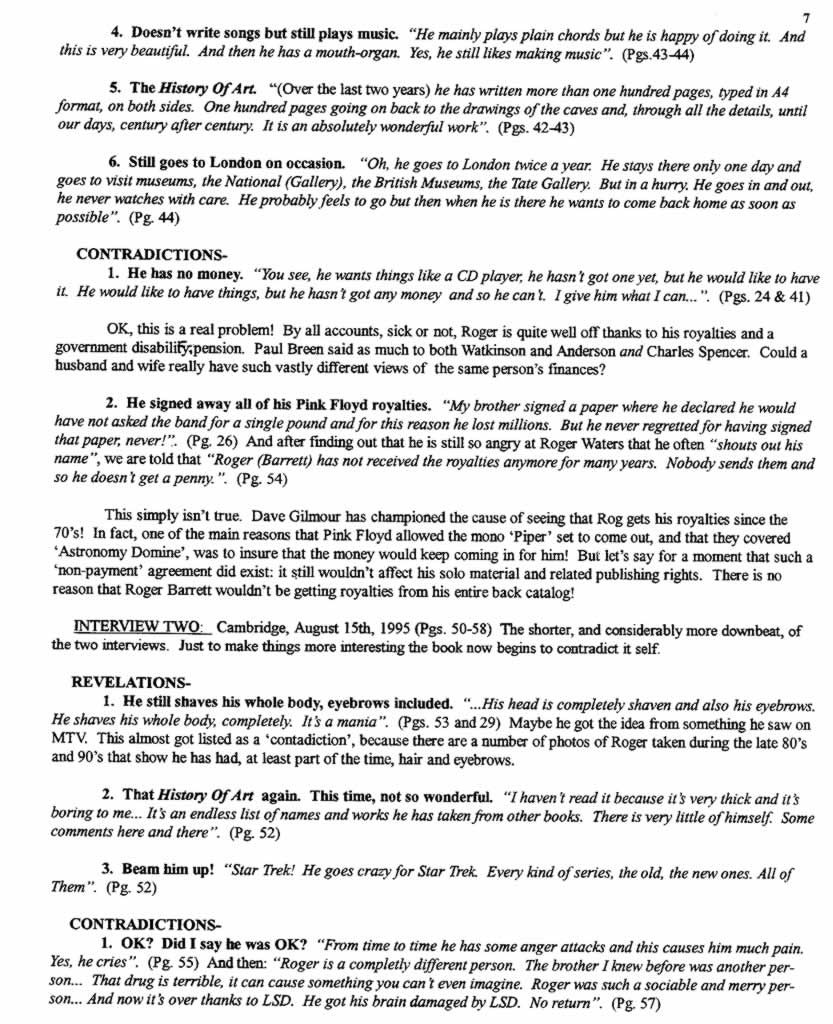 7

4. Doesn't write songs but still plays music. "He mainly plays plain chords but he is happy of doing it. And this is very beautiful. And then he has a mouth-organ. Yes, he still likes making music". (Pgs.43-44)

5. The History Of Art. "(Over the last two years) he has written more than one hundred pages, typed in A4 format, on both sides. One hundred pages going on back to the drawings of the caves and, through all the details, until our days, century after century. It is an absolutely wonderful work". (Pgs. 42-43)

6. Still goes to London on occasion. "Oh, he goes to London twice a year. He stays there only one day and goes to visit museums, the National (Gallery), the British Museums, the Tate Gallery. But in a hurry. He goes in and out, he never watches with care. He probably feels to go but then when he is there he wants to come back home as soon as possible". (Pg. 44)

CONTRADICTIONS-
1. He has no money. "You see, he wants things like a CD player, he hasn't got one yet, but he would like to have it. He would like to have things, but he hasn't got any money and so he can't. I give him what I can...". (Pgs. 24 & 41)

OK, this is a real problem! By all accounts, sick or not, Roger is quite well off thanks to his royalties and a government disability pension. Paul Breen said as much to both Watkinson and Anderson and Charles Spencer. Could a husband and wife really have such vastly different views of the same person's finances?

2. He signed away all of his Pink Floyd royalties. "My brother signed a paper where he declared he would have not asked the band for a single pound and for this reason he lost millions. But he never regretted for having signed that paper, never!". (Pg. 26) And after finding out that he is still so angry at Roger Waters that he often "shouts out his name", we are told that "Roger (Barrett) has not received the royalties anymore for many years. Nobody sends them and so he doesn't get a penny.". (Pg. 54)

This simply isn't true. Dave Gilmour has championed the cause of seeing that Rog gets his royalties since the 70's! In fact, one of the main reasons that Pink Floyd allowed the mono 'Piper' set to come out, and that they covered 'Astronomy Domine', was to insure that the money would keep coming in for him! But let's say for a moment that such a 'non-payment' agreement did exist: it still wouldn't affect his solo material and related publishing rights. There is no reason that Roger Barrett wouldn't be getting royalties from his entire back catalog!

INTERVIEW TWO: Cambridge, August 15th, 1995 (Pgs. 50-58) The shorter, and considerably more downbeat, of the two interviews. Just to make things more interesting the book now begins to contradict it self.

REVELATIONS-
1. He still shaves his whole body, eyebrows included. "...His head is completely shaven and also his eyebrows. He shaves his whole body, completely. It's a mania". (Pgs. 53 and 29) Maybe he got the idea from something he saw on MTV. This almost got listed as a 'contadiction', because there are a number of photos of Roger taken during the late 80's and 90's that show he has had, at least part of the time, hair and eyebrows.

2. That History Of Art again. This time, not so wonderful. "I haven't read it because it's very thick and it's boring to me... It's an endless list of names and works he has taken from other books. There is very little of himself. Some comments here and there". (Pg. 52)

3. Beam him up! "Star Trek! He goes crazy for Star Trek. Every kind of series, the old, the new ones. All of Them". (Pg. 52)

CONTRADICTIONS-
1. OK? Did I say he was OK? "From time to time he has some anger attacks and this causes him much pain. Yes, he cries". (Pg. 55) And then: "Roger is a completly different person. The brother I knew before was another person... That drug is terrible, it can cause something you can't even imagine. Roger was such a sociable and merry person... And now it's over thanks to LSD. He got his brain damaged by LSD. No return". (Pg. 57)